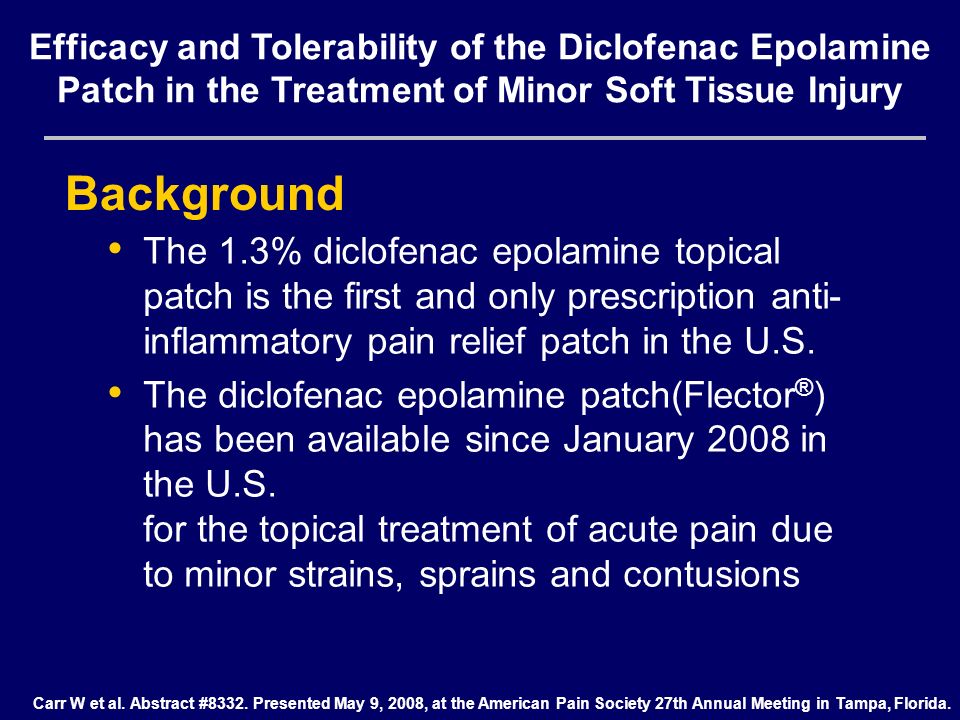 Efficacy and Tolerability of the Diclofenac Epolamine Patch in the Treatment of Minor Soft Tissue Injury

Background

• The 1.3% diclofenac epolamine topical patch is the first and only prescription anti-inflammatory pain relief patch in the U.S.

• The diclofenac epolamine patch(Flector®) has been available since January 2008 in the U.S.
for the topical treatment of acute pain due to minor strains, sprains and contusions

Carr W et al. Abstract #8332. Presented May 9, 2008, at the American Pain Society 27th Annual Meeting in Tampa, Florida.